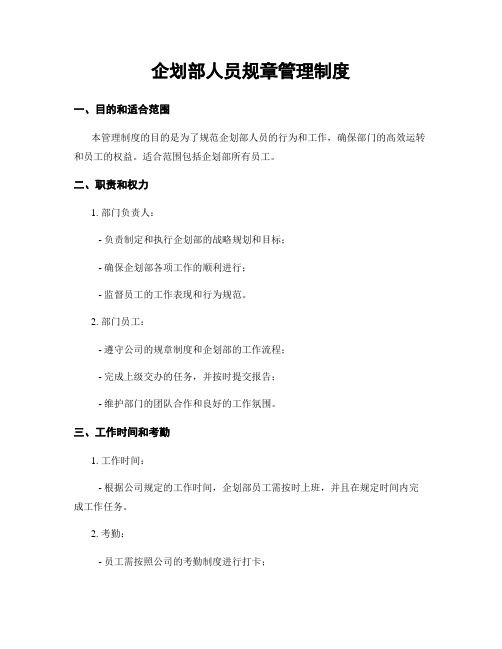 企划部人员规章管理制度

一、目的和适合范围

本管理制度的目的是为了规范企划部人员的行为和工作，确保部门的高效运转和员工的权益。适合范围包括企划部所有员工。

二、职责和权力

1. 部门负责人：

- 负责制定和执行企划部的战略规划和目标；

- 确保企划部各项工作的顺利进行；

- 监督员工的工作表现和行为规范。

2. 部门员工：

- 遵守公司的规章制度和企划部的工作流程；

- 完成上级交办的任务，并按时提交报告；

- 维护部门的团队合作和良好的工作氛围。

三、工作时间和考勤

1. 工作时间：

- 根据公司规定的工作时间，企划部员工需按时上班，并且在规定时间内完成工作任务。

2. 考勤：

- 员工需按照公司的考勤制度进行打卡；